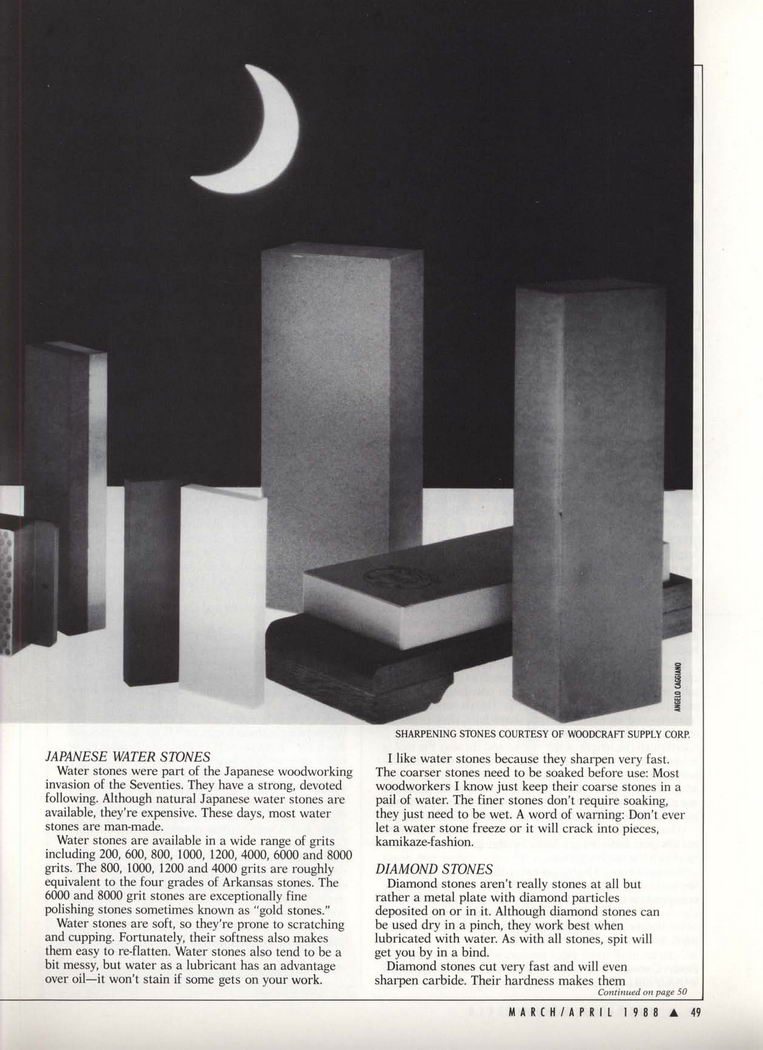 ANGELO CAGGIANO

SHARPENING STONES COURTESY OF WOODCRAFT SUPPLY CORP.

JAPANESE WATER STONES

Water stones were part of the Japanese woodworking invasion of the Seventies. They have a strong, devoted following. Although natural Japanese water stones are available, they're expensive. These days, most water stones are man-made.

Water stones are available in a wide range of grits including 200, 600, 800, 1000, 1200, 4000, 6000 and 8000 grits. The 800, 1000, 1200 and 4000 grits are roughly equivalent to the four grades of Arkansas stones. The 6000 and 8000 grit stones are exceptionally fine polishing stones sometimes known as "gold stones."

Water stones are soft, so they're prone to scratching and cupping. Fortunately, their softness also makes them easy to re-flatten. Water stones also tend to be a bit messy, but water as a lubricant has an advantage over oil—it won't stain if some gets on your work.

I like water stones because they sharpen very fast. The coarser stones need to be soaked before use: Most woodworkers I know just keep their coarse stones in a pail of water. The finer stones don't require soaking, they just need to be wet. A word of warning: Don't ever let a water stone freeze or it will crack into pieces, kamikaze-fashion.

DIAMOND STONES

Diamond stones aren't really stones at all but rather a metal plate with diamond particles deposited on or in it. Although diamond stones can be used dry in a pinch, they work best when lubricated with water. As with all stones, spit will get you by in a bind.

Diamond stones cut very fast and will even sharpen carbide. Their hardness makes them

Continued on page 50

MARCH/APRIL 1988 ▲ 49